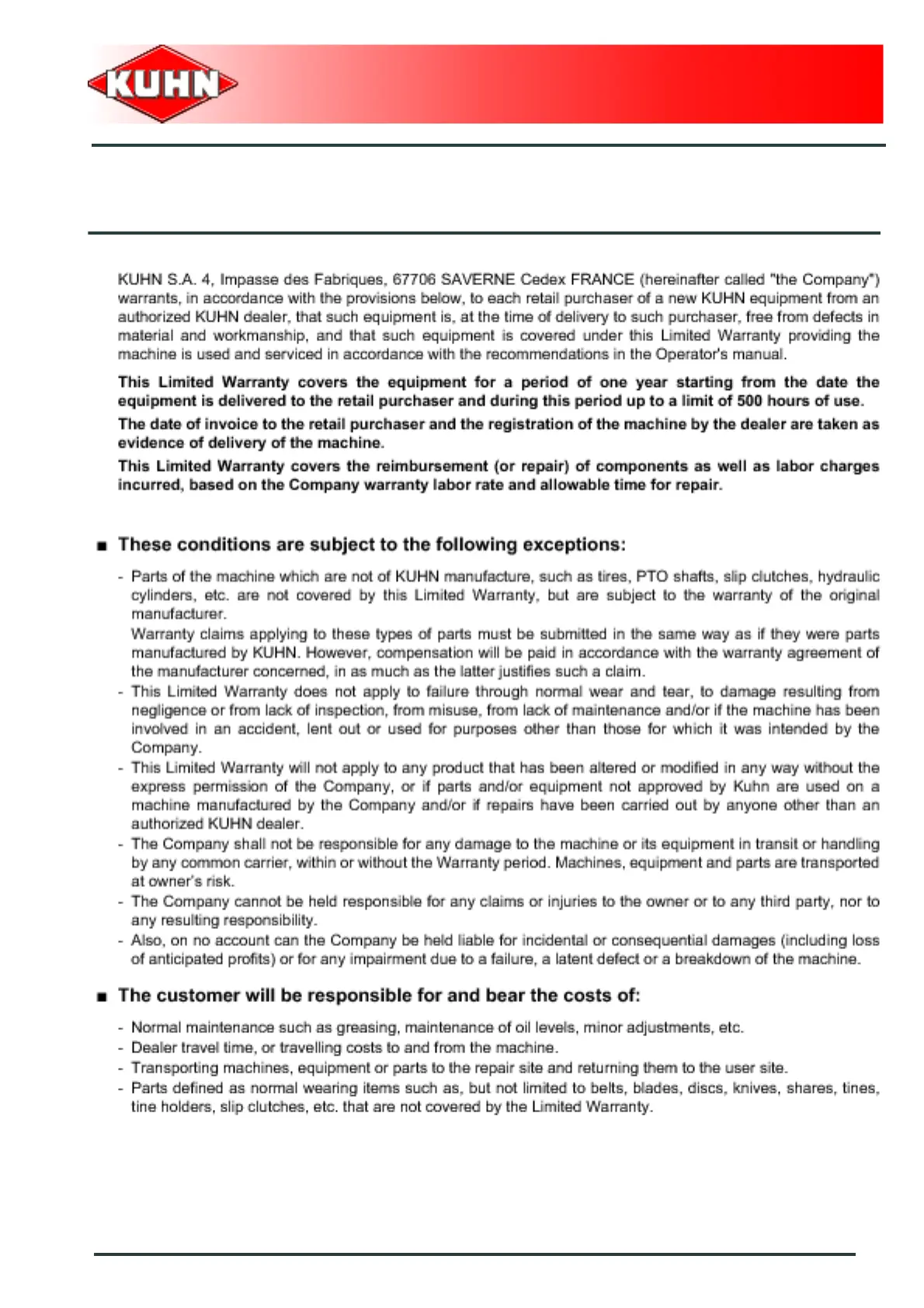 KUHN

KUHN S.A. 4, Impasse des Fabriques, 67706 SAVERNE Cedex FRANCE (hereinafter called "the Company") warrants, in accordance with the provisions below, to each retail purchaser of a new KUHN equipment from an authorized KUHN dealer, that such equipment is, at the time of delivery to such purchaser, free from defects in material and workmanship, and that such equipment is covered under this Limited Warranty providing the machine is used and serviced in accordance with the recommendations in the Operator's manual.

This Limited Warranty covers the equipment for a period of one year starting from the date the equipment is delivered to the retail purchaser and during this period up to a limit of 500 hours of use.

The date of invoice to the retail purchaser and the registration of the machine by the dealer are taken as evidence of delivery of the machine.

This Limited Warranty covers the reimbursement (or repair) of components as well as labor charges incurred, based on the Company warranty labor rate and allowable time for repair.

■ These conditions are subject to the following exceptions:

- Parts of the machine which are not of KUHN manufacture, such as tires, PTO shafts, slip clutches, hydraulic cylinders, etc. are not covered by this Limited Warranty, but are subject to the warranty of the original manufacturer.
Warranty claims applying to these types of parts must be submitted in the same way as if they were parts manufactured by KUHN. However, compensation will be paid in accordance with the warranty agreement of the manufacturer concerned, in as much as the latter justifies such a claim.
- This Limited Warranty does not apply to failure through normal wear and tear, to damage resulting from negligence or from lack of inspection, from misuse, from lack of maintenance and/or if the machine has been involved in an accident, lent out or used for purposes other than those for which it was intended by the Company.
- This Limited Warranty will not apply to any product that has been altered or modified in any way without the express permission of the Company, or if parts and/or equipment not approved by Kuhn are used on a machine manufactured by the Company and/or if repairs have been carried out by anyone other than an authorized KUHN dealer.
- The Company shall not be responsible for any damage to the machine or its equipment in transit or handling by any common carrier, within or without the Warranty period. Machines, equipment and parts are transported at owner's risk.
- The Company cannot be held responsible for any claims or injuries to the owner or to any third party, nor to any resulting responsibility.
- Also, on no account can the Company be held liable for incidental or consequential damages (including loss of anticipated profits) or for any impairment due to a failure, a latent defect or a breakdown of the machine.

■ The customer will be responsible for and bear the costs of:

- Normal maintenance such as greasing, maintenance of oil levels, minor adjustments, etc.
- Dealer travel time, or travelling costs to and from the machine.
- Transporting machines, equipment or parts to the repair site and returning them to the user site.
- Parts defined as normal wearing items such as, but not limited to belts, blades, discs, knives, shares, tines, tine holders, slip clutches, etc. that are not covered by the Limited Warranty.